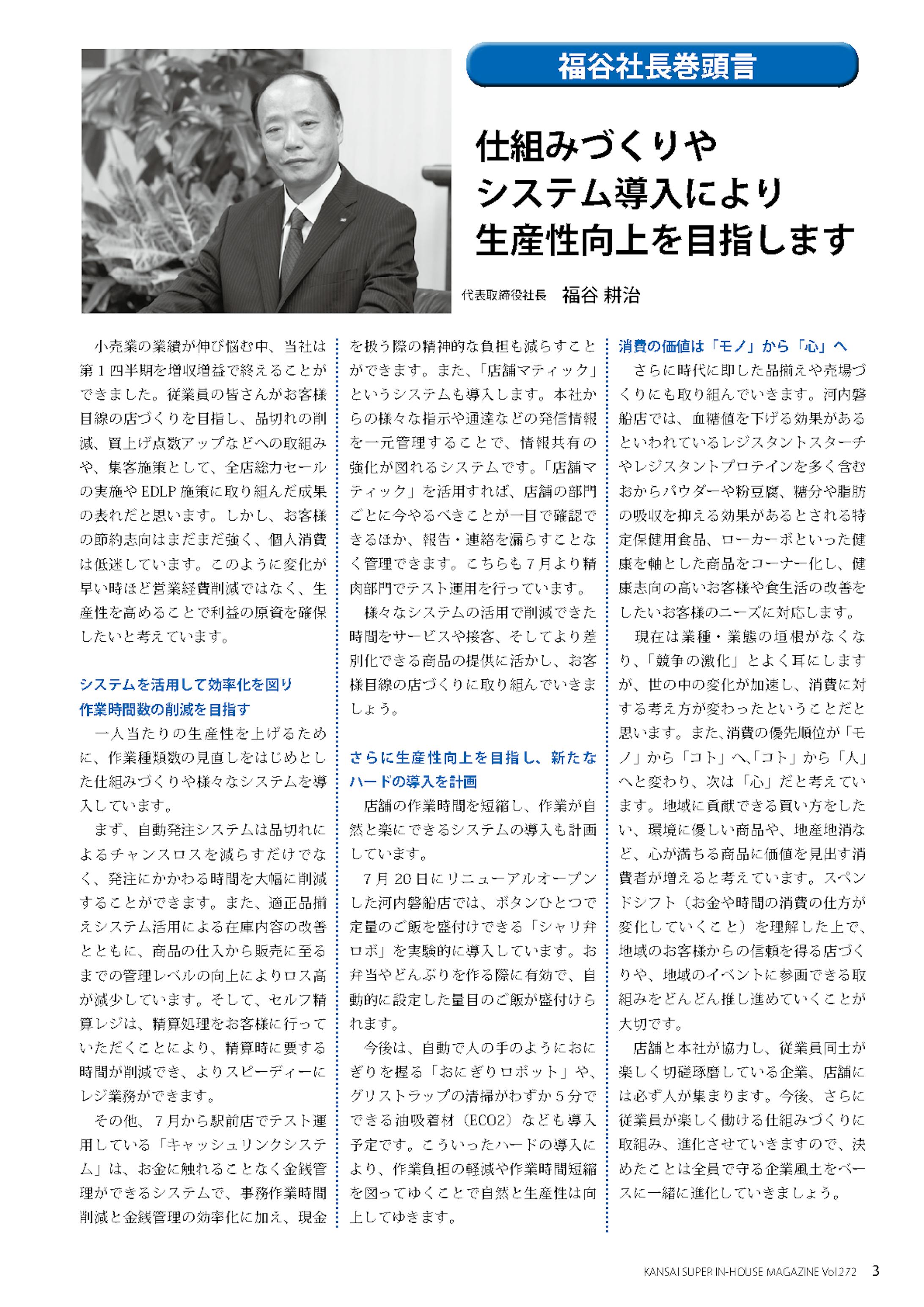 福谷社長巻頭言

仕組みづくりや
システム導入により
生産性向上を目指します

代表取締役社長　福谷 耕治

小売業の業績が伸び悩む中、当社は第１四半期を増収増益で終えることができました。従業員の皆さんがお客様目線の店づくりを目指し、品切れの削減、買上げ点数アップなどへの取組みや、集客施策として、全店総力セールの実施や EDLP 施策に取り組んだ成果の表れだと思います。しかし、お客様の節約志向はまだまだ強く、個人消費は低迷しています。このように変化が早い時ほど営業経費削減ではなく、生産性を高めることで利益の原資を確保したいと考えています。

システムを活用して効率化を図り
作業時間数の削減を目指す

一人当たりの生産性を上げるために、作業種類数の見直しをはじめとした仕組みづくりや様々なシステムを導入しています。

まず、自動発注システムは品切れによるチャンスロスを減らすだけでなく、発注にかかわる時間を大幅に削減することができます。また、適正品揃えシステム活用による在庫内容の改善とともに、商品の仕入から販売に至るまでの管理レベルの向上によりロス高が減少しています。そして、セルフ精算レジは、精算処理をお客様に行っていただくことにより、精算時に要する時間が削減でき、よりスピーディーにレジ業務ができます。

その他、７月から駅前店でテスト運用している「キャッシュリンクシステム」は、お金に触れることなく金銭管理ができるシステムで、事務作業時間削減と金銭管理の効率化に加え、現金を扱う際の精神的な負担も減らすことができます。また、「店舗マティック」というシステムも導入します。本社からの様々な指示や通達などの発信情報を一元管理することで、情報共有の強化が図れるシステムです。「店舗マティック」を活用すれば、店舗の部門ごとに今やるべきことが一目で確認できるほか、報告・連絡を漏らすことなく管理できます。こちらも７月より精肉部門でテスト運用を行っています。

様々なシステムの活用で削減できた時間をサービスや接客、そしてより差別化できる商品の提供に活かし、お客様目線の店づくりに取り組んでいきましょう。

さらに生産性向上を目指し、新たなハードの導入を計画

店舗の作業時間を短縮し、作業が自然と楽にできるシステムの導入も計画しています。

７月 20 日にリニューアルオープンした河内磐船店では、ボタンひとつで定量のご飯を盛付けできる「シャリ弁ロボ」を実験的に導入しています。お弁当やどんぶりを作る際に有効で、自動的に設定した量目のご飯が盛付けられます。

今後は、自動で人の手のようにおにぎりを握る「おにぎりロボット」や、グリストラップの清掃がわずか５分でできる油吸着材（ECO2）なども導入予定です。こういったハードの導入により、作業負担の軽減や作業時間短縮を図ってゆくことで自然と生産性は向上してゆきます。

消費の価値は「モノ」から「心」へ

さらに時代に即した品揃えや売場づくりにも取り組んでいきます。河内磐船店では、血糖値を下げる効果があるといわれているレジスタントスターチやレジスタントプロテインを多く含むおからパウダーや粉豆腐、糖分や脂肪の吸収を抑える効果があるとされる特定保健用食品、ローカーボといった健康を軸とした商品をコーナー化し、健康志向の高いお客様や食生活の改善をしたいお客様のニーズに対応します。

現在は業種・業態の垣根がなくなり、「競争の激化」とよく耳にしますが、世の中の変化が加速し、消費に対する考え方が変わったということだと思います。また、消費の優先順位が「モノ」から「コト」へ、「コト」から「人」へと変わり、次は「心」だと考えています。地域に貢献できる買い方をしたい、環境に優しい商品や、地産地消など、心が満ちる商品に価値を見出す消費者が増えると考えています。スペンドシフト（お金や時間の消費の仕方が変化していくこと）を理解した上で、地域のお客様からの信頼を得る店づくりや、地域のイベントに参画できる取組みをどんどん推し進めていくことが大切です。

店舗と本社が協力し、従業員同士が楽しく切磋琢磨している企業、店舗には必ず人が集まります。今後、さらに従業員が楽しく働ける仕組みづくりに取組み、進化させていきますので、決めたことは全員で守る企業風土をベースに一緒に進化していきましょう。

KANSAI SUPER IN-HOUSE MAGAZINE Vol.272　3